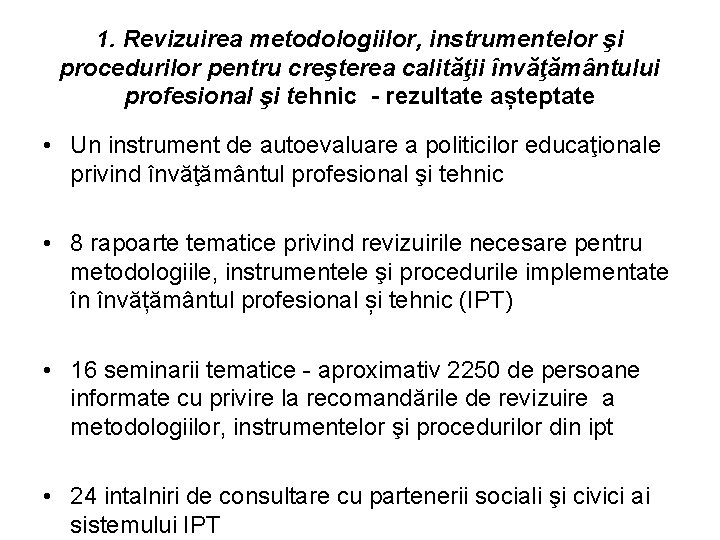 1. Revizuirea metodologiilor, instrumentelor şi procedurilor pentru creşterea calităţii învăţământului profesional şi tehnic - rezultate așteptate

• Un instrument de autoevaluare a politicilor educaţionale privind învăţământul profesional şi tehnic

• 8 rapoarte tematice privind revizuirile necesare pentru metodologiile, instrumentele şi procedurile implementate în învățământul profesional și tehnic (IPT)

• 16 seminarii tematice - aproximativ 2250 de persoane informate cu privire la recomandările de revizuire a metodologiilor, instrumentelor şi procedurilor din ipt

• 24 intalniri de consultare cu partenerii sociali şi civici ai sistemului IPT